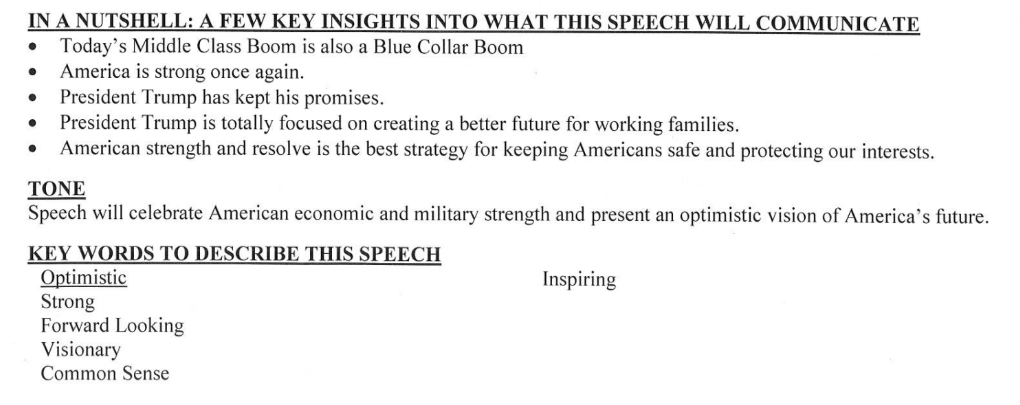 IN A NUTSHELL: A FEW KEY INSIGHTS INTO WHAT THIS SPEECH WILL COMMUNICATE
• Today's Middle Class Boom is also a Blue Collar Boom
• America is strong once again.
• President Trump has kept his promises.
• President Trump is totally focused on creating a better future for working families.
• American strength and resolve is the best strategy for keeping Americans safe and protecting our interests.

TONE
Speech will celebrate American economic and military strength and present an optimistic vision of America's future.

KEY WORDS TO DESCRIBE THIS SPEECH
Optimistic
Strong
Forward Looking
Visionary
Common Sense

Inspiring